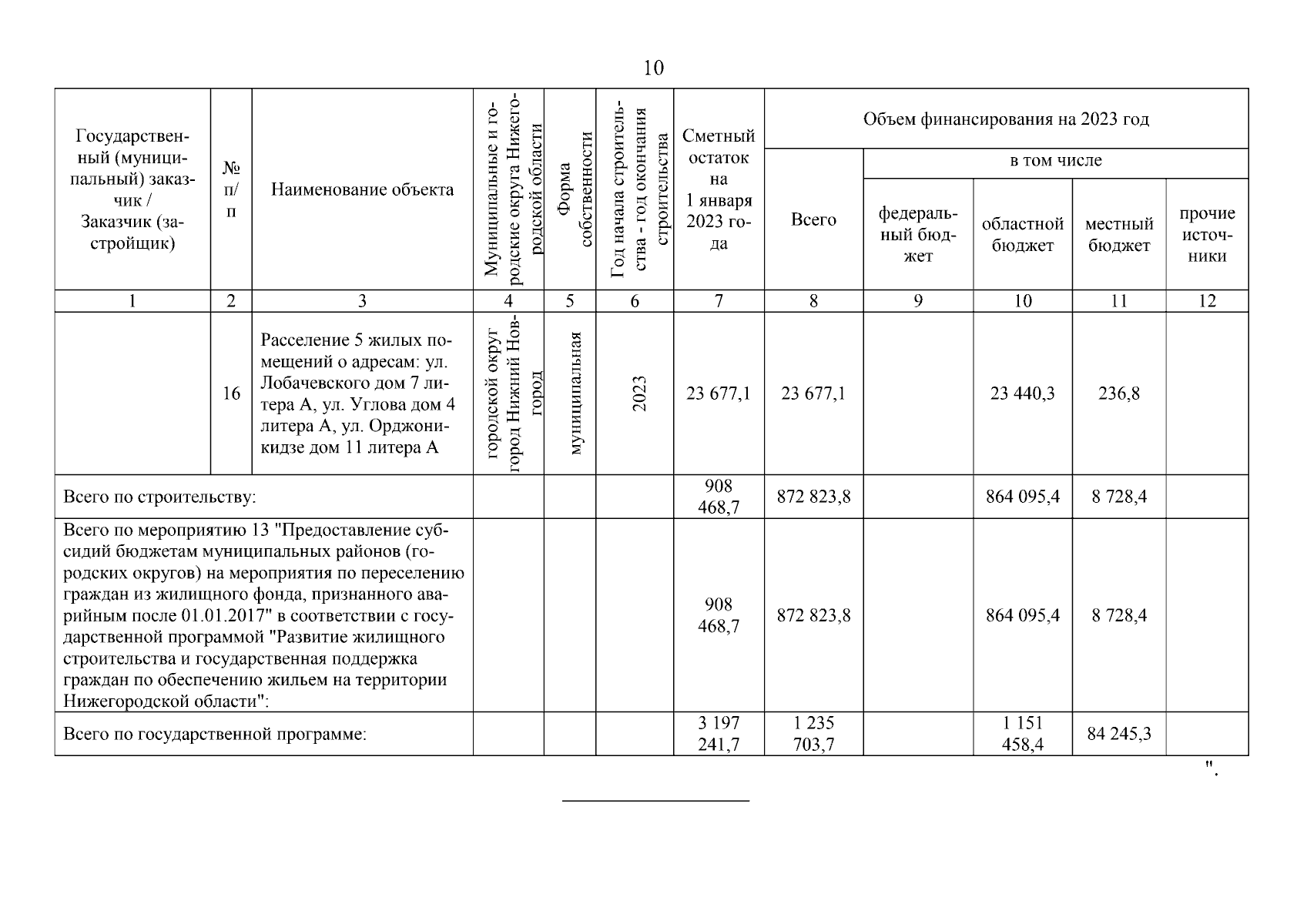 10

| Государственный (муниципальный) заказчик / Заказчик (застройщик) | № п/п | Наименование объекта | Муниципальные и городские округа Нижегородской области | Форма собственности | Год начала строительства - год окончания строительства | Сметный остаток на 1 января 2023 года | Объем финансирования на 2023 год: Всего | в том числе: федеральный бюджет | областной бюджет | местный бюджет | прочие источники |
|---|---|---|---|---|---|---|---|---|---|---|---|
| 1 | 2 | 3 | 4 | 5 | 6 | 7 | 8 | 9 | 10 | 11 | 12 |
| | 16 | Расселение 5 жилых помещений о адресам: ул. Лобачевского дом 7 литера А, ул. Углова дом 4 литера А, ул. Орджоникидзе дом 11 литера А | городской округ город Нижний Новгород | муниципальная | 2023 | 23 677,1 | 23 677,1 | | 23 440,3 | 236,8 | |
| Всего по строительству: | | | | | | 908 468,7 | 872 823,8 | | 864 095,4 | 8 728,4 | |
| Всего по мероприятию 13 "Предоставление субсидий бюджетам муниципальных районов (городских округов) на мероприятия по переселению граждан из жилищного фонда, признанного аварийным после 01.01.2017" в соответствии с государственной программой "Развитие жилищного строительства и государственная поддержка граждан по обеспечению жильем на территории Нижегородской области": | | | | | | 908 468,7 | 872 823,8 | | 864 095,4 | 8 728,4 | |
| Всего по государственной программе: | | | | | | 3 197 241,7 | 1 235 703,7 | | 1 151 458,4 | 84 245,3 | |

".